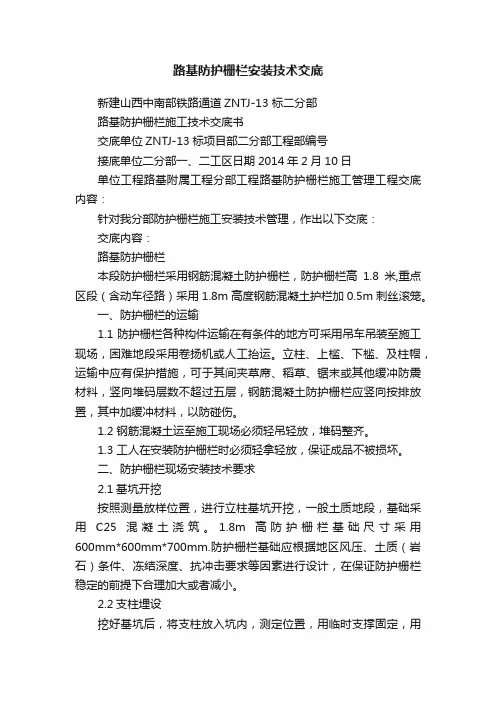 路基防护栅栏安装技术交底

新建山西中南部铁路通道 ZNTJ-13 标二分部

路基防护栅栏施工技术交底书

交底单位 ZNTJ-13 标项目部二分部工程部编号

接底单位二分部一、二工区日期 2014 年 2 月 10 日

单位工程路基附属工程分部工程路基防护栅栏施工管理工程交底内容：

针对我分部防护栅栏施工安装技术管理，作出以下交底：

交底内容：

路基防护栅栏

本段防护栅栏采用钢筋混凝土防护栅栏，防护栅栏高 1.8 米,重点区段（含动车径路）采用 1.8m 高度钢筋混凝土护栏加 0.5m 刺丝滚笼。

一、防护栅栏的运输

1.1 防护栅栏各种构件运输在有条件的地方可采用吊车吊装至施工现场，困难地段采用卷扬机或人工抬运。立柱、上槛、下槛、及柱帽，运输中应有保护措施，可于其间夹草席、稻草、锯末或其他缓冲防震材料，竖向堆码层数不超过五层，钢筋混凝土防护栅栏应竖向按排放置，其中加缓冲材料，以防碰伤。

1.2 钢筋混凝土运至施工现场必须轻吊轻放，堆码整齐。

1.3 工人在安装防护栅栏时必须轻拿轻放，保证成品不被损坏。

二、防护栅栏现场安装技术要求

2.1 基坑开挖

按照测量放样位置，进行立柱基坑开挖，一般土质地段，基础采用 C25 混凝土浇筑。1.8m 高防护栅栏基础尺寸采用 600mm*600mm*700mm.防护栅栏基础应根据地区风压、土质（岩石）条件、冻结深度、抗冲击要求等因素进行设计，在保证防护栅栏稳定的前提下合理加大或者减小。

2.2 支柱埋设

挖好基坑后，将支柱放入坑内，测定位置，用临时支撑固定，用